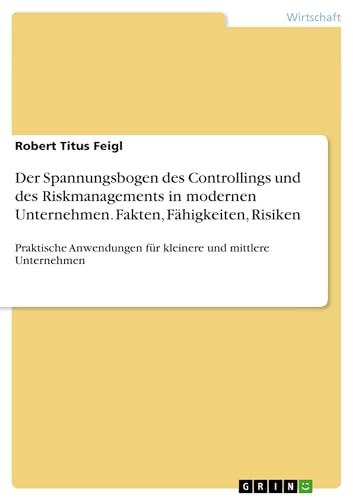 Wirtschaft

Robert Titus Feigl

Der Spannungsbogen des Controllings und des Riskmanagements in modernen Unternehmen. Fakten, Fähigkeiten, Risiken

Praktische Anwendungen für kleinere und mittlere Unternehmen

GRIN